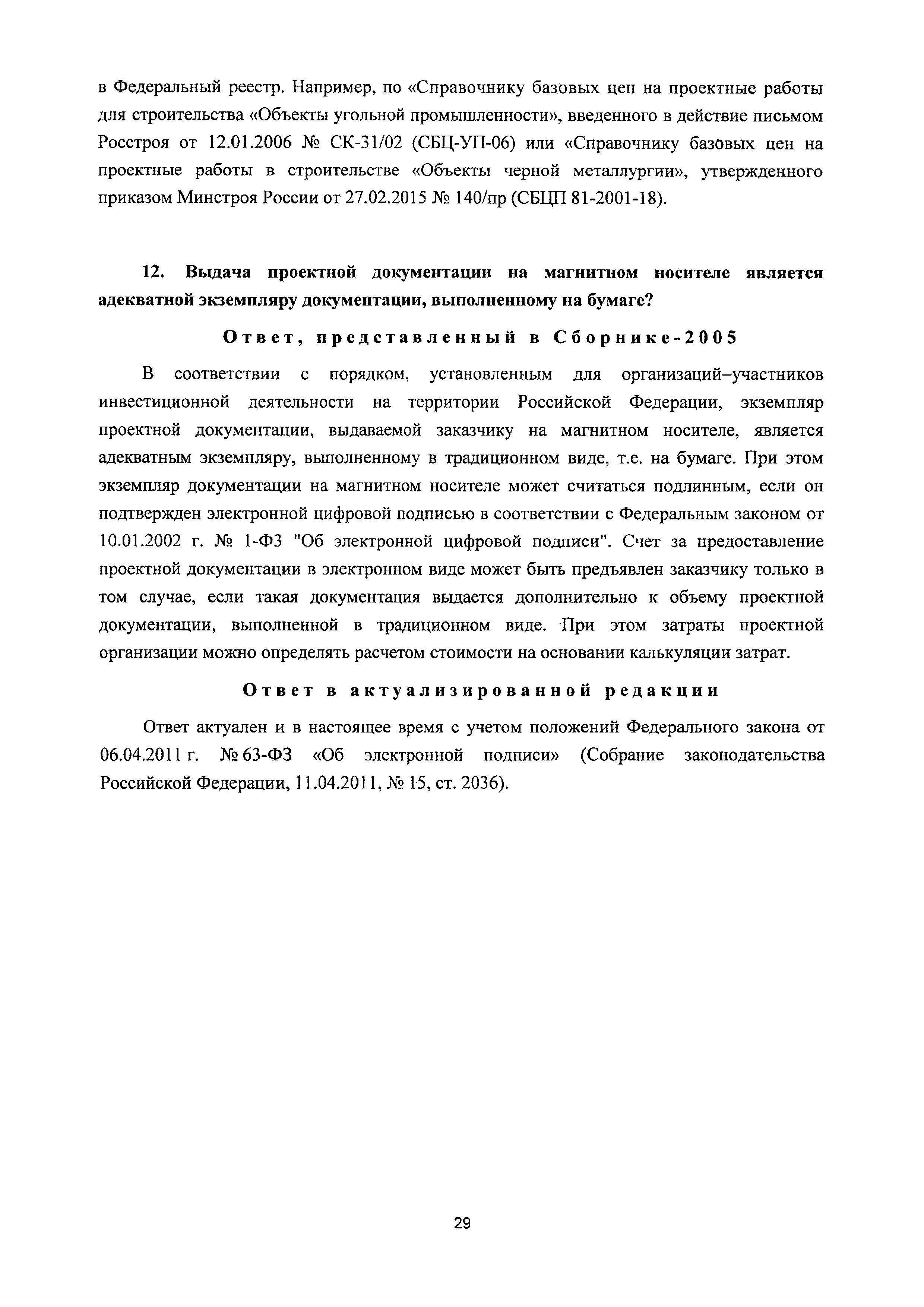 в Федеральный реестр. Например, по «Справочнику базовых цен на проектные работы для строительства «Объекты угольной промышленности», введенного в действие письмом Росстроя от 12.01.2006 № СК-31/02 (СБЦ-УП-06) или «Справочнику базовых цен на проектные работы в строительстве «Объекты черной металлургии», утвержденного приказом Минстроя России от 27.02.2015 № 140/пр (СБЦП 81-2001-18).

12. Выдача проектной документации на магнитном носителе является адекватной экземпляру документации, выполненному на бумаге?

Ответ, представленный в Сборнике-2005

В соответствии с порядком, установленным для организаций–участников инвестиционной деятельности на территории Российской Федерации, экземпляр проектной документации, выдаваемой заказчику на магнитном носителе, является адекватным экземпляру, выполненному в традиционном виде, т.е. на бумаге. При этом экземпляр документации на магнитном носителе может считаться подлинным, если он подтвержден электронной цифровой подписью в соответствии с Федеральным законом от 10.01.2002 г. № 1-ФЗ "Об электронной цифровой подписи". Счет за предоставление проектной документации в электронном виде может быть предъявлен заказчику только в том случае, если такая документация выдается дополнительно к объему проектной документации, выполненной в традиционном виде. При этом затраты проектной организации можно определять расчетом стоимости на основании калькуляции затрат.

Ответ в актуализированной редакции

Ответ актуален и в настоящее время с учетом положений Федерального закона от 06.04.2011 г. № 63-ФЗ «Об электронной подписи» (Собрание законодательства Российской Федерации, 11.04.2011, № 15, ст. 2036).

29